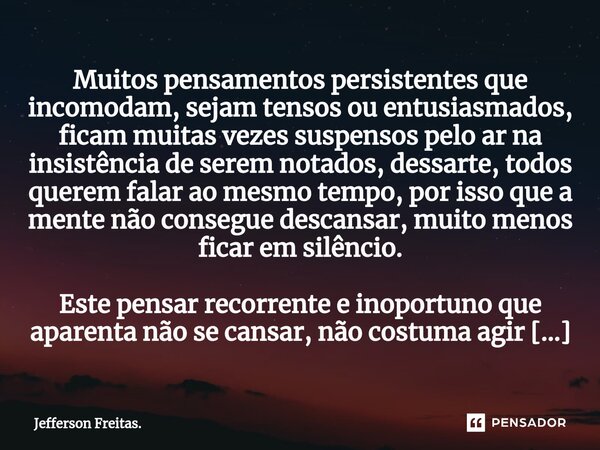 Muitos pensamentos persistentes que incomodam, sejam tensos ou entusiasmados, ficam muitas vezes suspensos pelo ar na insistência de serem notados, dessarte, todos querem falar ao mesmo tempo, por isso que a mente não consegue descansar, muito menos ficar em silêncio.

Este pensar recorrente e inoportuno que aparenta não se cansar, não costuma agir [...]

Jefferson Freitas.

PENSADOR